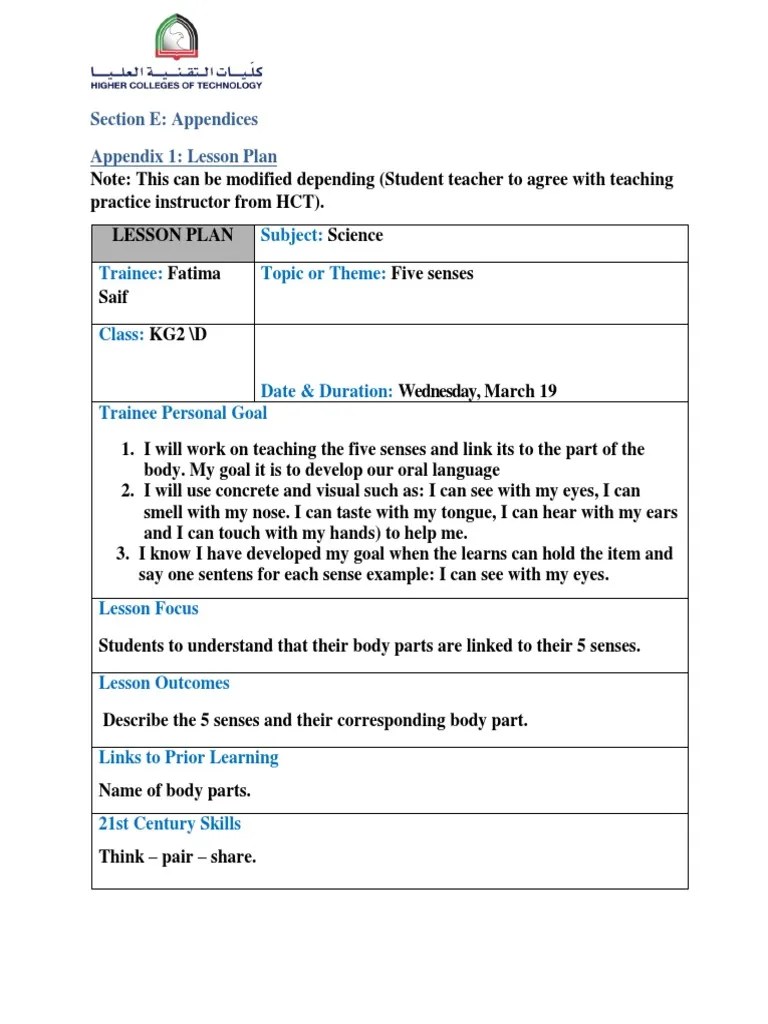 كليات التقنية العليا
HIGHER COLLEGES OF TECHNOLOGY

Section E: Appendices

Appendix 1: Lesson Plan
Note: This can be modified depending (Student teacher to agree with teaching practice instructor from HCT).

| LESSON PLAN | Subject: Science |
|---|---|
| Trainee: Fatima Saif | Topic or Theme: Five senses |
| Class: KG2 \D | Date & Duration: Wednesday, March 19 |

Trainee Personal Goal

1. I will work on teaching the five senses and link its to the part of the body. My goal it is to develop our oral language
2. I will use concrete and visual such as: I can see with my eyes, I can smell with my nose. I can taste with my tongue, I can hear with my ears and I can touch with my hands) to help me.
3. I know I have developed my goal when the learns can hold the item and say one sentens for each sense example: I can see with my eyes.

Lesson Focus

Students to understand that their body parts are linked to their 5 senses.

Lesson Outcomes

Describe the 5 senses and their corresponding body part.

Links to Prior Learning

Name of body parts.

21st Century Skills

Think – pair – share.